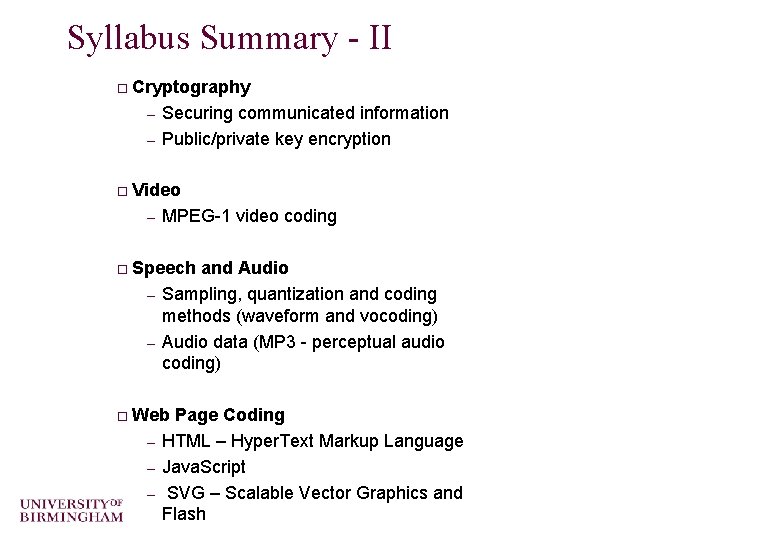 Syllabus Summary - II

□ Cryptography
– Securing communicated information
– Public/private key encryption

□ Video
– MPEG-1 video coding

□ Speech and Audio
– Sampling, quantization and coding methods (waveform and vocoding)
– Audio data (MP3 - perceptual audio coding)

□ Web Page Coding
– HTML – HyperText Markup Language
– JavaScript
– SVG – Scalable Vector Graphics and Flash

UNIVERSITY OF BIRMINGHAM